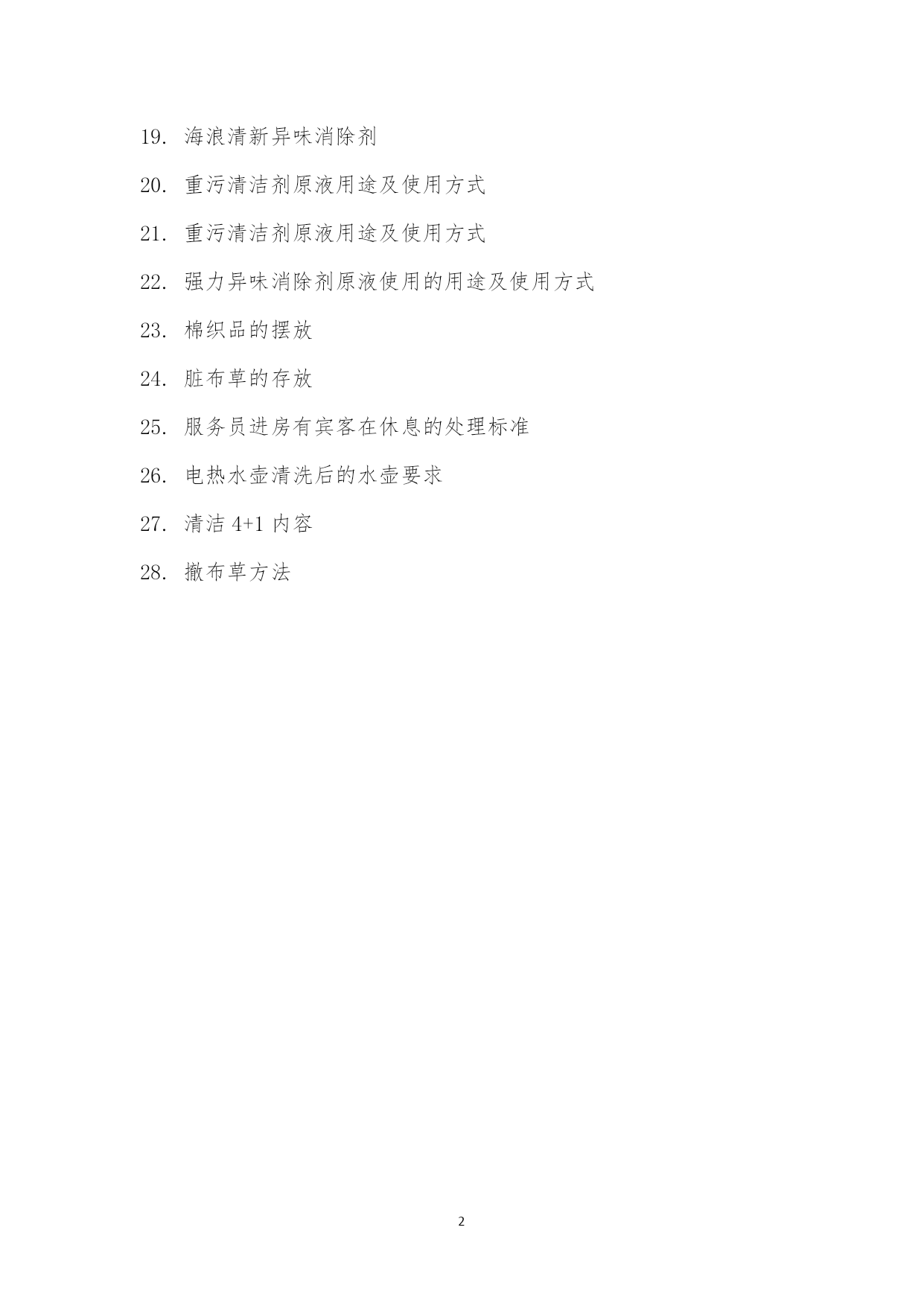 19. 海浪清新异味消除剂

20. 重污清洁剂原液用途及使用方式

21. 重污清洁剂原液用途及使用方式

22. 强力异味消除剂原液使用的用途及使用方式

23. 棉织品的摆放

24. 脏布草的存放

25. 服务员进房有宾客在休息的处理标准

26. 电热水壶清洗后的水壶要求

27. 清洁 4+1 内容

28. 撤布草方法

2